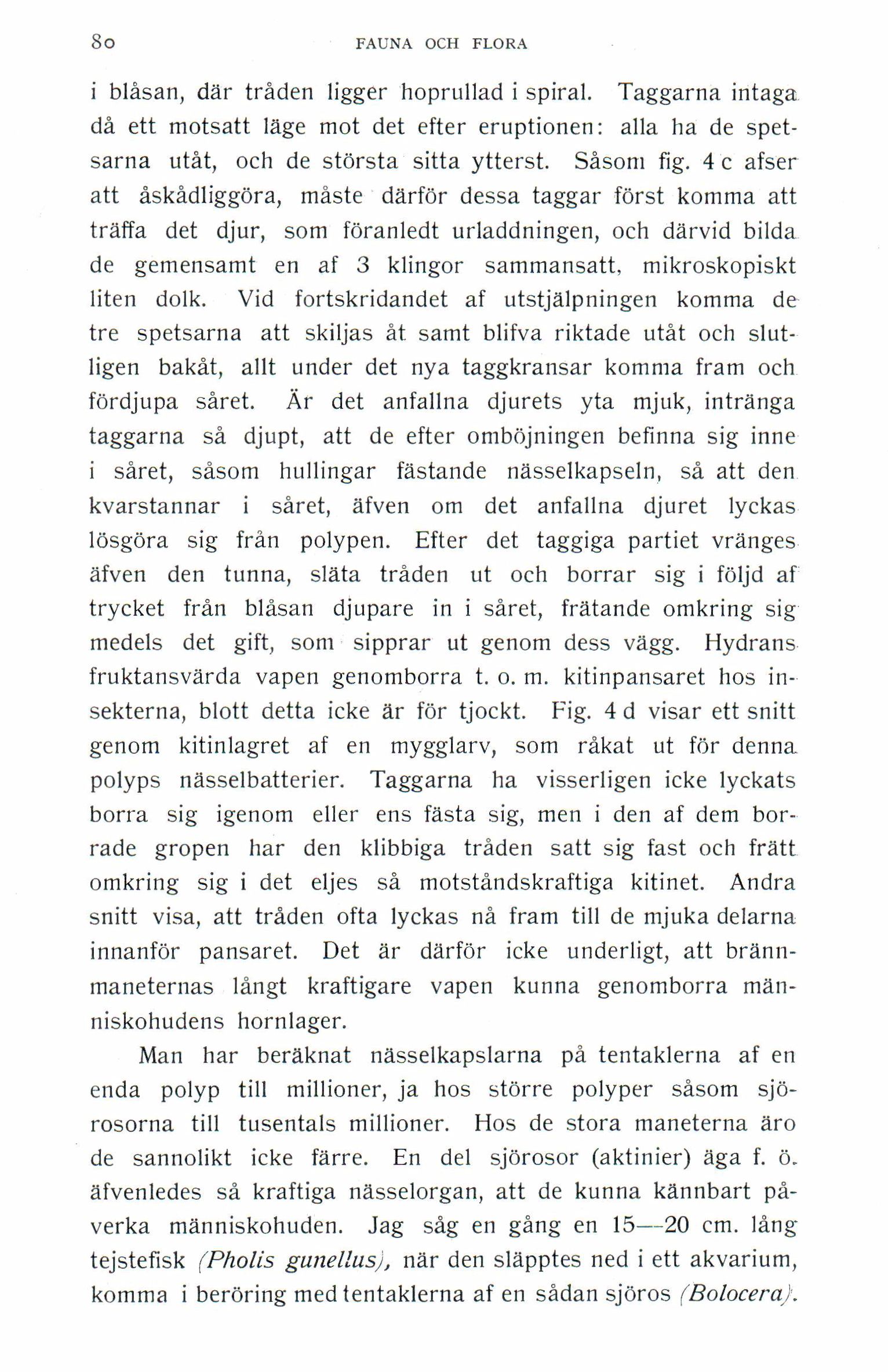 80 FAUNA OCH FLORA

i blåsan, där tråden ligger hoprullad i spiral. Taggarna intaga då ett motsatt läge mot det efter eruptionen: alla ha de spetsarna utåt, och de största sitta ytterst. Såsom fig. 4 c afser att åskådliggöra, måste därför dessa taggar först komma att träffa det djur, som föranledt urladdningen, och därvid bilda de gemensamt en af 3 klingor sammansatt, mikroskopiskt liten dolk. Vid fortskridandet af utstjälpningen komma de tre spetsarna att skiljas åt samt blifva riktade utåt och slutligen bakåt, allt under det nya taggkransar komma fram och fördjupa såret. Är det anfallna djurets yta mjuk, intränga taggarna så djupt, att de efter omböjningen befinna sig inne i såret, såsom hullingar fästande nässelkapseln, så att den kvarstannar i såret, äfven om det anfallna djuret lyckas lösgöra sig från polypen. Efter det taggiga partiet vränges äfven den tunna, släta tråden ut och borrar sig i följd af trycket från blåsan djupare in i såret, frätande omkring sig medels det gift, som sipprar ut genom dess vägg. Hydrans fruktansvärda vapen genomborra t. o. m. kitinpansaret hos insekterna, blott detta icke är för tjockt. Fig. 4 d visar ett snitt genom kitinlagret af en mygglarv, som råkat ut för denna polyps nässelbatterier. Taggarna ha visserligen icke lyckats borra sig igenom eller ens fästa sig, men i den af dem borrade gropen har den klibbiga tråden satt sig fast och frätt omkring sig i det eljes så motståndskraftiga kitinet. Andra snitt visa, att tråden ofta lyckas nå fram till de mjuka delarna innanför pansaret. Det är därför icke underligt, att brännmaneternas långt kraftigare vapen kunna genomborra människohudens hornlager.

Man har beräknat nässelkapslarna på tentaklerna af en enda polyp till millioner, ja hos större polyper såsom sjörosorna till tusentals millioner. Hos de stora maneterna äro de sannolikt icke färre. En del sjörosor (aktinier) äga f. ö. äfvenledes så kraftiga nässelorgan, att de kunna kännbart påverka människohuden. Jag såg en gång en 15—20 cm. lång tejstefisk (Pholis gunellus), när den släpptes ned i ett akvarium, komma i beröring med tentaklerna af en sådan sjöros (Bolocera).